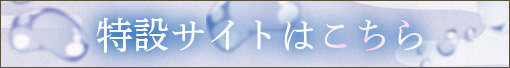 特設サイトはこちら